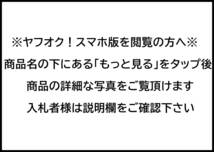 ※ヤフオク！スマホ版を閲覧の方へ※

商品名の下にある「もっと見る」をタップ後

商品の詳細な写真をご覧頂けます

入札者様は説明欄をご確認下さい